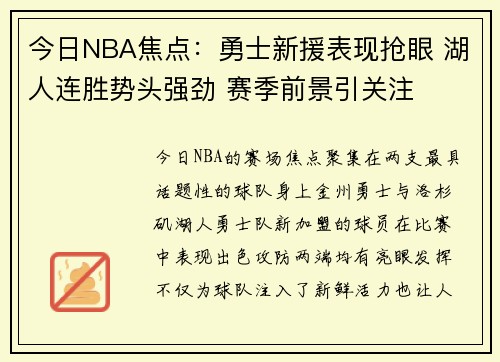 今日NBA焦点：勇士新援表现抢眼 湖人连胜势头强劲 赛季前景引关注

今日NBA的赛场焦点聚集在两支最具话题性的球队身上金州勇士与洛杉矶湖人勇士队新加盟的球员在比赛中表现出色攻防两端均有亮眼发挥不仅为球队注入了新鲜活力也让人